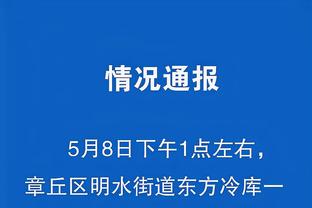 情况通报

5月8日下午1点左右，章丘区明水街道东方冷库一